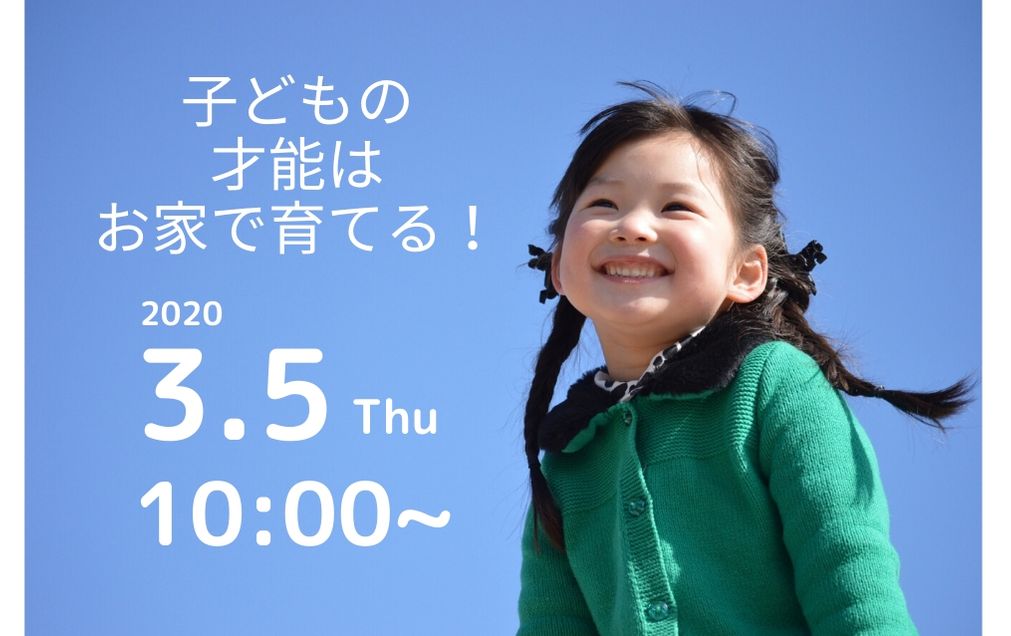 子どもの
才能は
お家で育てる！

2020
3.5 Thu
10:00~